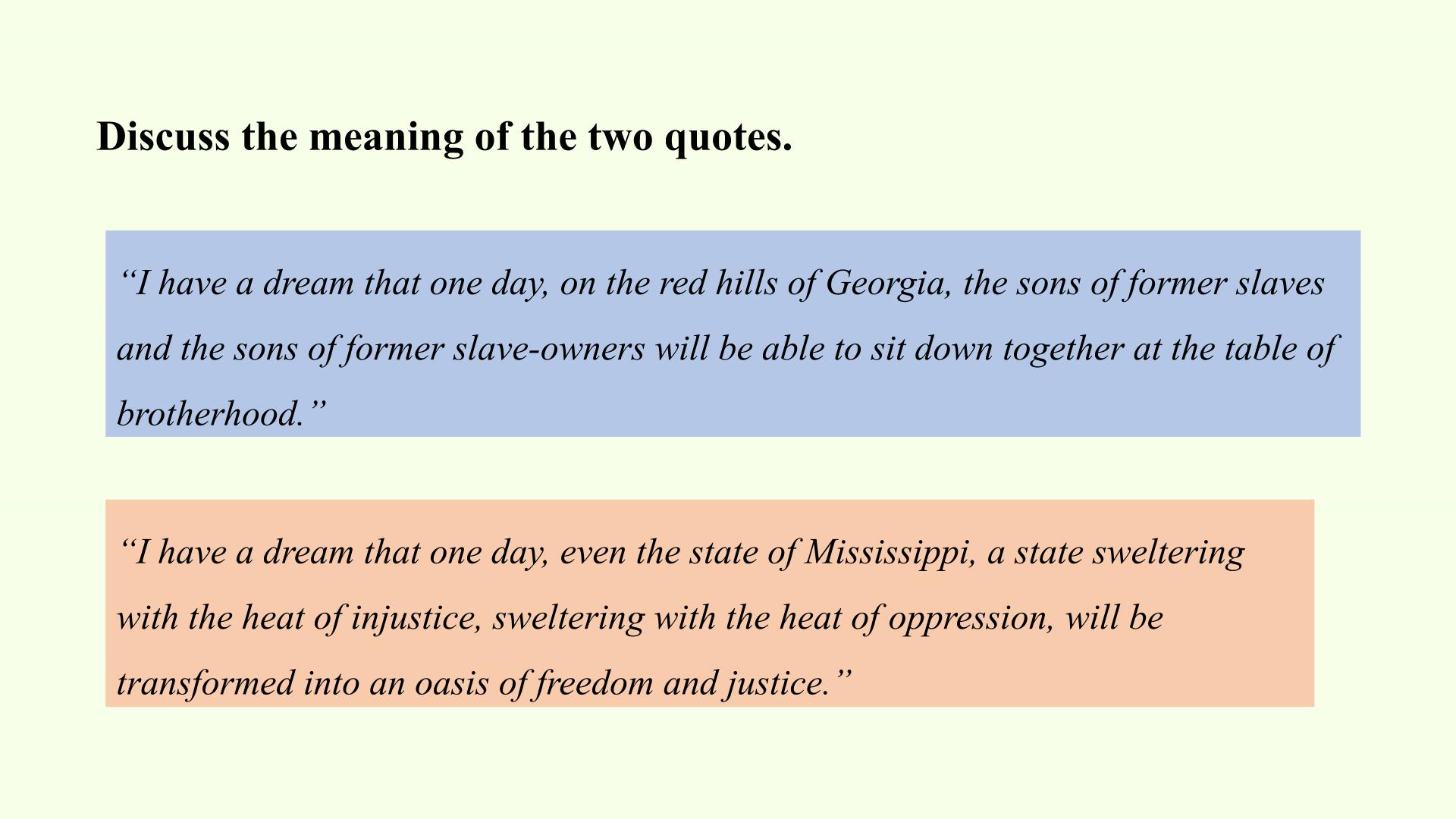 Discuss the meaning of the two quotes.

"I have a dream that one day, on the red hills of Georgia, the sons of former slaves and the sons of former slave-owners will be able to sit down together at the table of brotherhood."

"I have a dream that one day, even the state of Mississippi, a state sweltering with the heat of injustice, sweltering with the heat of oppression, will be transformed into an oasis of freedom and justice."